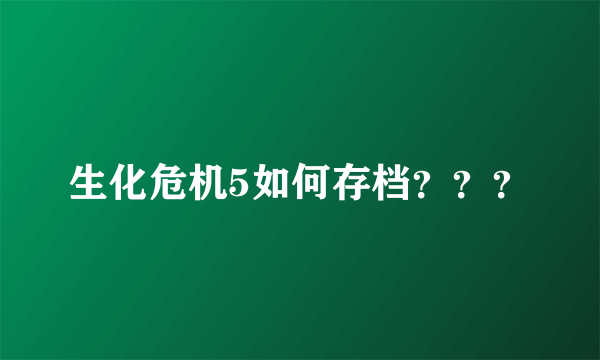 生化危机5如何存档？？？